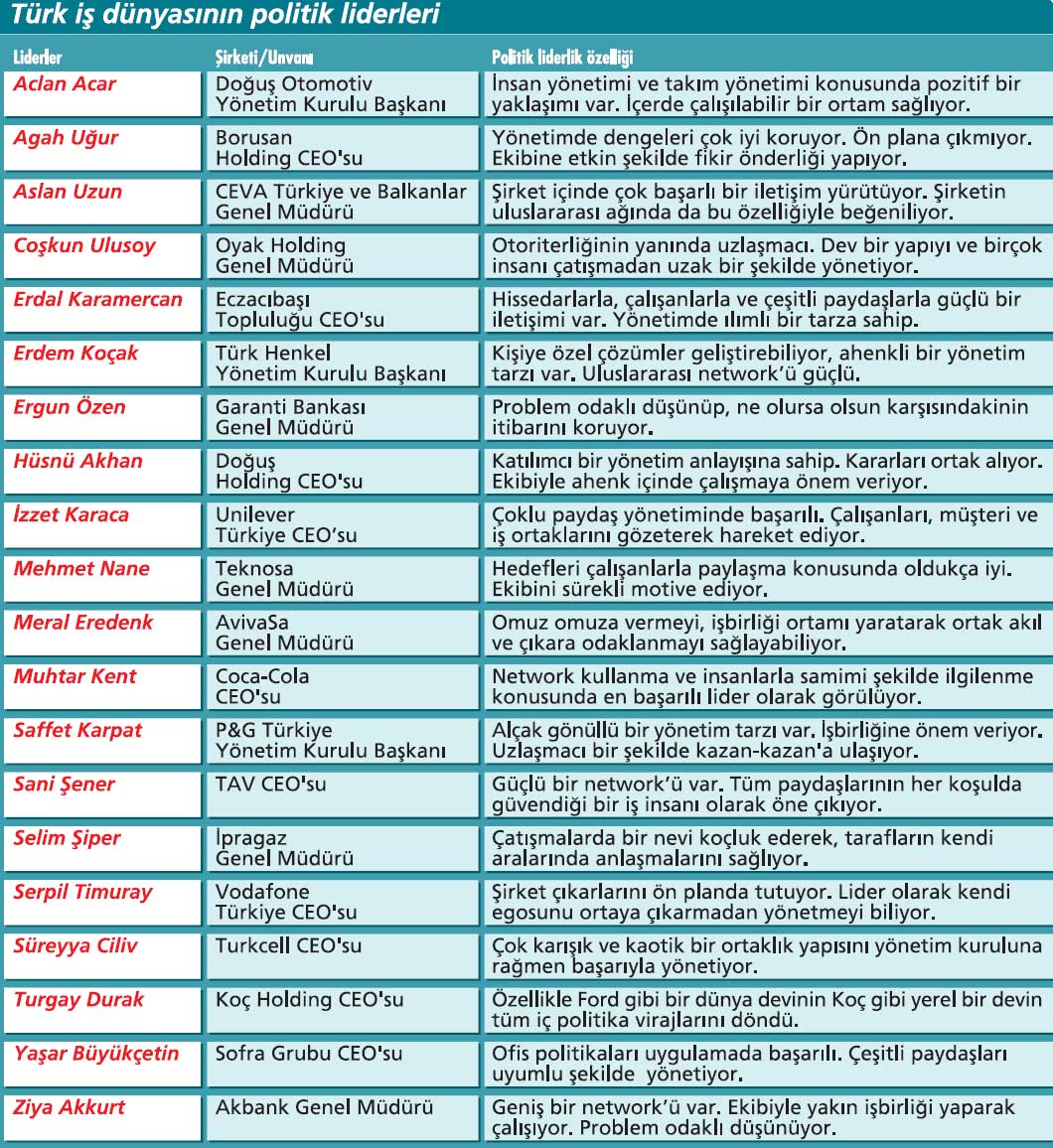 Türk iş dünyasının politik liderleri

| Liderler | Şirketi/Unvanı | Politik liderlik özelliği |
|---|---|---|
| Aclan Acar | Doğuş Otomotiv Yönetim Kurulu Başkanı | İnsan yönetimi ve takım yönetimi konusunda pozitif bir yaklaşımı var. İçerde çalışılabilir bir ortam sağlıyor. |
| Agah Uğur | Borusan Holding CEO'su | Yönetimde dengeleri çok iyi koruyor. Ön plana çıkmıyor. Ekibine etkin şekilde fikir önderliği yapıyor. |
| Aslan Uzun | CEVA Türkiye ve Balkanlar Genel Müdürü | Şirket içinde çok başarılı bir iletişim yürütüyor. Şirketin uluslararası ağında da bu özelliğiyle beğeniliyor. |
| Coşkun Ulusoy | Oyak Holding Genel Müdürü | Otoriterliğinin yanında uzlaşmacı. Dev bir yapıyı ve birçok insanı çatışmadan uzak bir şekilde yönetiyor. |
| Erdal Karamercan | Eczacıbaşı Topluluğu CEO'su | Hissedarlarla, çalışanlarla ve çeşitli paydaşlarla güçlü bir iletişimi var. Yönetimde ılımlı bir tarza sahip. |
| Erdem Koçak | Türk Henkel Yönetim Kurulu Başkanı | Kişiye özel çözümler geliştirebiliyor, ahenkli bir yönetim tarzı var. Uluslararası network'ü güçlü. |
| Ergun Özen | Garanti Bankası Genel Müdürü | Problem odaklı düşünüp, ne olursa olsun karşısındakinin itibarını koruyor. |
| Hüsnü Akhan | Doğuş Holding CEO'su | Katılımcı bir yönetim anlayışına sahip. Kararları ortak alıyor. Ekibiyle ahenk içinde çalışmaya önem veriyor. |
| İzzet Karaca | Unilever Türkiye CEO'su | Çoklu paydaş yönetiminde başarılı. Çalışanları, müşteri ve iş ortaklarını gözeterek hareket ediyor. |
| Mehmet Nane | Teknosa Genel Müdürü | Hedefleri çalışanlarla paylaşma konusunda oldukça iyi. Ekibini sürekli motive ediyor. |
| Meral Eredenk | AvivaSa Genel Müdürü | Omuz omuza vermeyi, işbirliği ortamı yaratarak ortak akıl ve çıkara odaklanmayı sağlayabiliyor. |
| Muhtar Kent | Coca-Cola CEO'su | Network kullanma ve insanlarla samimi şekilde ilgilenme konusunda en başarılı lider olarak görülüyor. |
| Saffet Karpat | P&G Türkiye Yönetim Kurulu Başkanı | Alçak gönüllü bir yönetim tarzı var. İşbirliğine önem veriyor. Uzlaşmacı bir şekilde kazan-kazan'a ulaşıyor. |
| Sani Şener | TAV CEO'su | Güçlü bir network'ü var. Tüm paydaşlarının her koşulda güvendiği bir iş insanı olarak öne çıkıyor. |
| Selim Şiper | İpragaz Genel Müdürü | Çatışmalarda bir nevi koçluk ederek, tarafların kendi aralarında anlaşmalarını sağlıyor. |
| Serpil Timuray | Vodafone Türkiye CEO'su | Şirket çıkarlarını ön planda tutuyor. Lider olarak kendi egosunu ortaya çıkarmadan yönetmeyi biliyor. |
| Süreyya Ciliv | Turkcell CEO'su | Çok karışık ve kaotik bir ortaklık yapısını yönetim kuruluna rağmen başarıyla yönetiyor. |
| Turgay Durak | Koç Holding CEO'su | Özellikle Ford gibi bir dünya devinin Koç gibi yerel bir devin tüm iç politika virajlarını döndü. |
| Yaşar Büyükçetin | Sofra Grubu CEO'su | Ofis politikaları uygulamada başarılı. Çeşitli paydaşları uyumlu şekilde yönetiyor. |
| Ziya Akkurt | Akbank Genel Müdürü | Geniş bir network'ü var. Ekibiyle yakın işbirliği yaparak çalışıyor. Problem odaklı düşünüyor. |